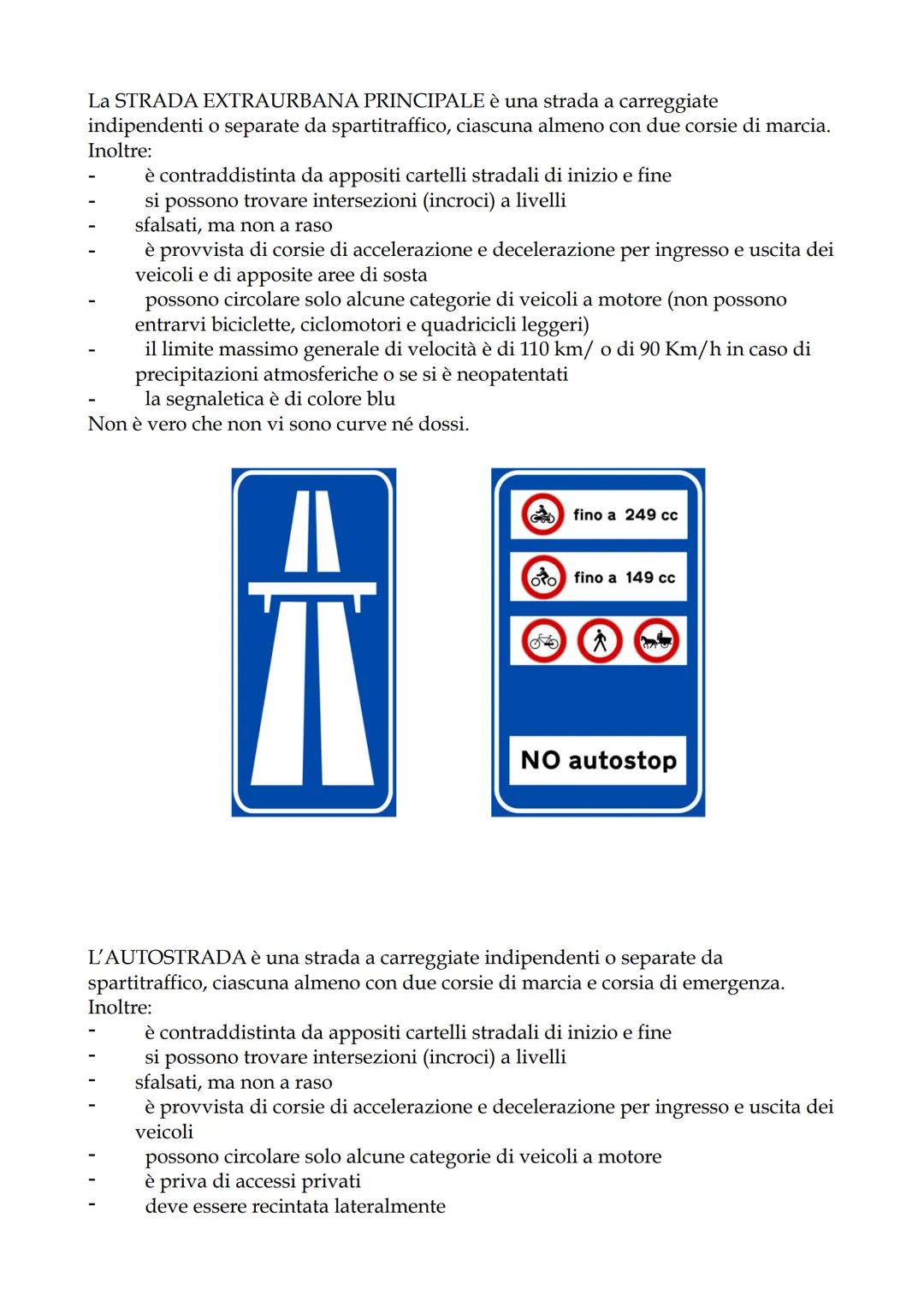 La STRADA EXTRAURBANA PRINCIPALE è una strada a carreggiate indipendenti o separate da spartitraffico, ciascuna almeno con due corsie di marcia.
Inoltre:
- è contraddistinta da appositi cartelli stradali di inizio e fine
- si possono trovare intersezioni (incroci) a livelli
- sfalsati, ma non a raso
- è provvista di corsie di accelerazione e decelerazione per ingresso e uscita dei veicoli e di apposite aree di sosta
- possono circolare solo alcune categorie di veicoli a motore (non possono entrarvi biciclette, ciclomotori e quadricicli leggeri)
- il limite massimo generale di velocità è di 110 km/ o di 90 Km/h in caso di precipitazioni atmosferiche o se si è neopatentati
- la segnaletica è di colore blu
Non è vero che non vi sono curve né dossi.

fino a 249 cc
fino a 149 cc
NO autostop

L'AUTOSTRADA è una strada a carreggiate indipendenti o separate da spartitraffico, ciascuna almeno con due corsie di marcia e corsia di emergenza.
Inoltre:
- è contraddistinta da appositi cartelli stradali di inizio e fine
- si possono trovare intersezioni (incroci) a livelli
- sfalsati, ma non a raso
- è provvista di corsie di accelerazione e decelerazione per ingresso e uscita dei veicoli
- possono circolare solo alcune categorie di veicoli a motore
- è priva di accessi privati
- deve essere recintata lateralmente